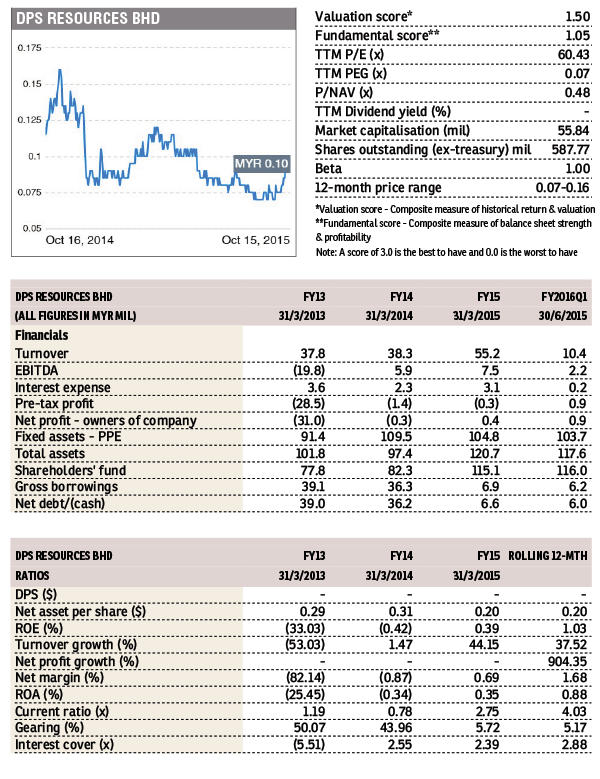 DPS RESOURCES BHD

0.175
0.15
0.125
0.1
0.075
0.05

MYR 0.10

Oct 16, 2014
Oct 15, 2015

| | |
|---|---|
| Valuation score* | 1.50 |
| Fundamental score** | 1.05 |
| TTM P/E (x) | 60.43 |
| TTM PEG (x) | 0.07 |
| P/NAV (x) | 0.48 |
| TTM Dividend yield (%) | - |
| Market capitalisation (mil) | 55.84 |
| Shares outstanding (ex-treasury) mil | 587.77 |
| Beta | 1.00 |
| 12-month price range | 0.07-0.16 |

*Valuation score - Composite measure of historical return & valuation
**Fundamental score - Composite measure of balance sheet strength & profitability
Note: A score of 3.0 is the best to have and 0.0 is the worst to have

| DPS RESOURCES BHD | FY13 | FY14 | FY15 | FY2016Q1 |
|---|---|---|---|---|
| (ALL FIGURES IN MYR MIL) | 31/3/2013 | 31/3/2014 | 31/3/2015 | 30/6/2015 |
| Financials | | | | |
| Turnover | 37.8 | 38.3 | 55.2 | 10.4 |
| EBITDA | (19.8) | 5.9 | 7.5 | 2.2 |
| Interest expense | 3.6 | 2.3 | 3.1 | 0.2 |
| Pre-tax profit | (28.5) | (1.4) | (0.3) | 0.9 |
| Net profit - owners of company | (31.0) | (0.3) | 0.4 | 0.9 |
| Fixed assets - PPE | 91.4 | 109.5 | 104.8 | 103.7 |
| Total assets | 101.8 | 97.4 | 120.7 | 117.6 |
| Shareholders' fund | 77.8 | 82.3 | 115.1 | 116.0 |
| Gross borrowings | 39.1 | 36.3 | 6.9 | 6.2 |
| Net debt/(cash) | 39.0 | 36.2 | 6.6 | 6.0 |

| DPS RESOURCES BHD | FY13 | FY14 | FY15 | ROLLING 12-MTH |
|---|---|---|---|---|
| RATIOS | 31/3/2013 | 31/3/2014 | 31/3/2015 | |
| DPS ($) | - | - | - | - |
| Net asset per share ($) | 0.29 | 0.31 | 0.20 | 0.20 |
| ROE (%) | (33.03) | (0.42) | 0.39 | 1.03 |
| Turnover growth (%) | (53.03) | 1.47 | 44.15 | 37.52 |
| Net profit growth (%) | - | - | - | 904.35 |
| Net margin (%) | (82.14) | (0.87) | 0.69 | 1.68 |
| ROA (%) | (25.45) | (0.34) | 0.35 | 0.88 |
| Current ratio (x) | 1.19 | 0.78 | 2.75 | 4.03 |
| Gearing (%) | 50.07 | 43.96 | 5.72 | 5.17 |
| Interest cover (x) | (5.51) | 2.55 | 2.39 | 2.88 |